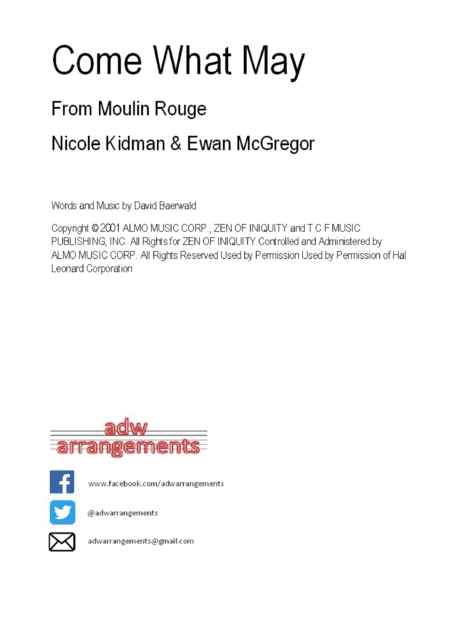 Come What May

From Moulin Rouge

Nicole Kidman & Ewan McGregor

Words and Music by David Baerwald

Copyright © 2001 ALMO MUSIC CORP., ZEN OF INIQUITY and T C F MUSIC PUBLISHING, INC. All Rights for ZEN OF INIQUITY Controlled and Administered by ALMO MUSIC CORP. All Rights Reserved Used by Permission Used by Permission of Hal Leonard Corporation

adw
arrangements

www.facebook.com/adwarrangements

@adwarrangements

adwarrangements@gmail.com